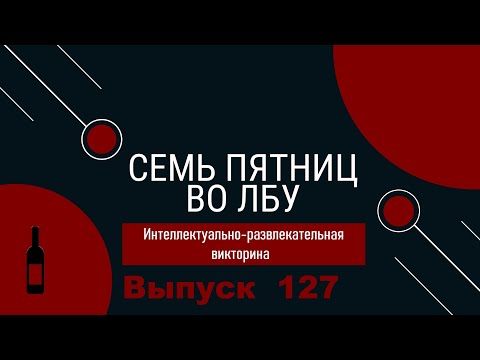 СЕМЬ ПЯТНИЦ ВО ЛБУ

Интеллектуально-развлекательная викторина

Выпуск 127